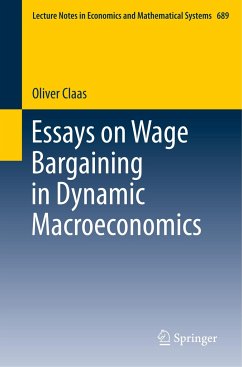 Lecture Notes in Economics and Mathematical Systems 689

Oliver Claas

Essays on Wage Bargaining in Dynamic Macroeconomics

Springer